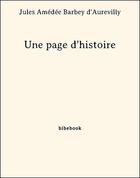 Jules Amédée Barbey d'Aurevilly

Une page d'histoire

bibebook